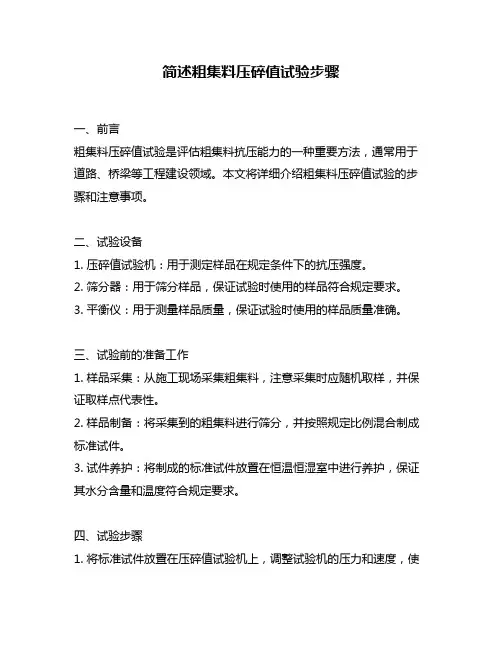 简述粗集料压碎值试验步骤

一、前言
粗集料压碎值试验是评估粗集料抗压能力的一种重要方法，通常用于道路、桥梁等工程建设领域。本文将详细介绍粗集料压碎值试验的步骤和注意事项。

二、试验设备
1. 压碎值试验机：用于测定样品在规定条件下的抗压强度。
2. 筛分器：用于筛分样品，保证试验时使用的样品符合规定要求。
3. 平衡仪：用于测量样品质量，保证试验时使用的样品质量准确。

三、试验前的准备工作
1. 样品采集：从施工现场采集粗集料，注意采集时应随机取样，并保证取样点代表性。
2. 样品制备：将采集到的粗集料进行筛分，并按照规定比例混合制成标准试件。
3. 试件养护：将制成的标准试件放置在恒温恒湿室中进行养护，保证其水分含量和温度符合规定要求。

四、试验步骤
1. 将标准试件放置在压碎值试验机上，调整试验机的压力和速度，使